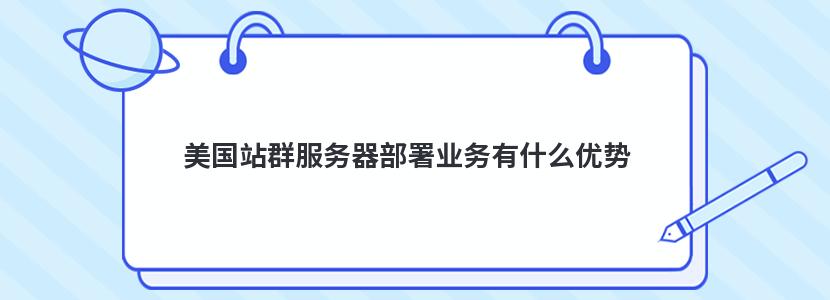 美国站群服务器部署业务有什么优势